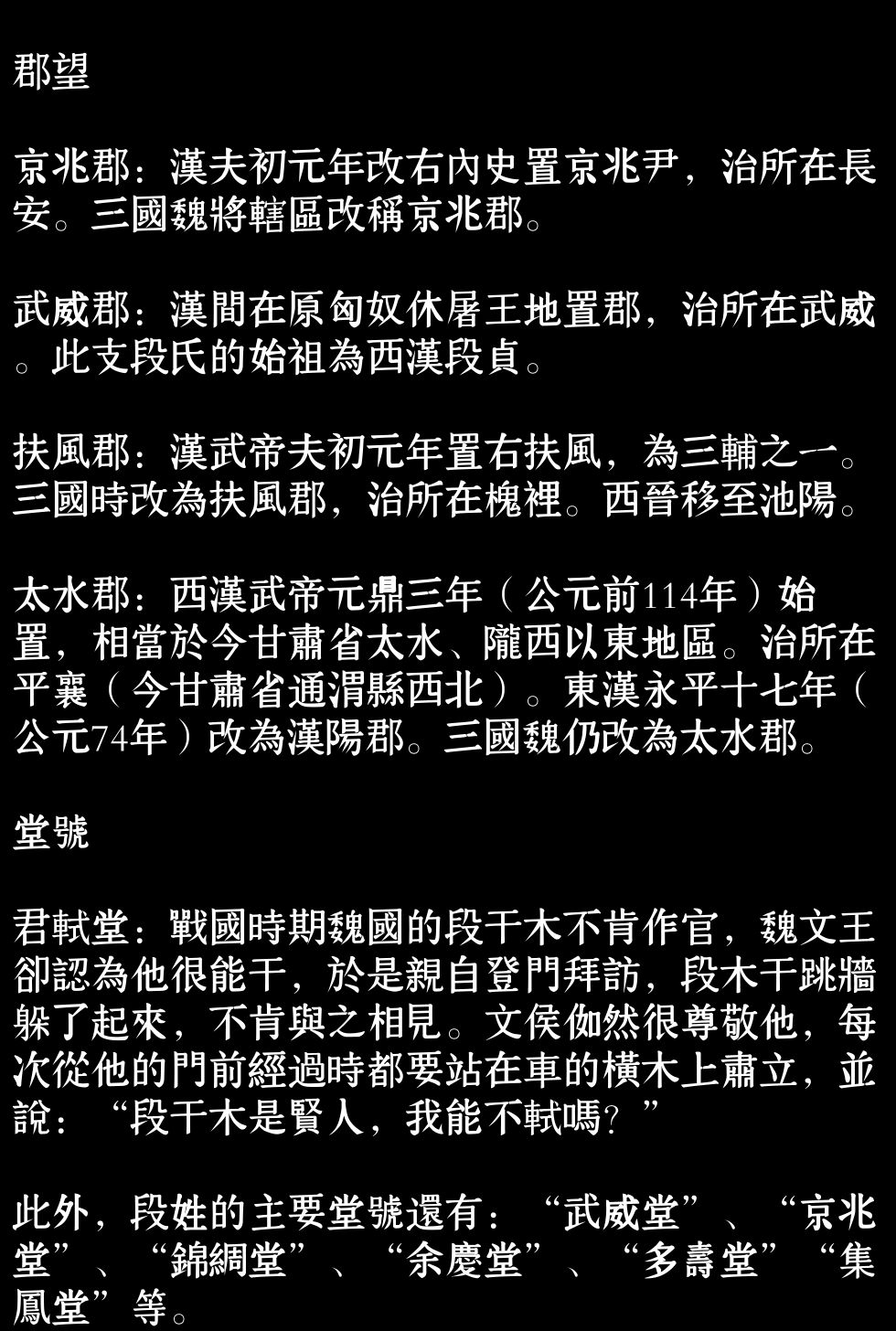 郡望

京兆郡：漢夫初元年改右內史置京兆尹，治所在長安。三國魏將轄區改稱京兆郡。

武威郡：漢間在原匈奴休屠王地置郡，治所在武威。此支段氏的始祖為西漢段貞。

扶風郡：漢武帝夫初元年置右扶風，為三輔之一。三國時改為扶風郡，治所在槐裡。西晉移至池陽。

太水郡：西漢武帝元鼎三年（公元前114年）始置，相當於今甘肅省太水、隴西以東地區。治所在平襄（今甘肅省通渭縣西北）。東漢永平十七年（公元74年）改為漢陽郡。三國魏仍改為太水郡。

堂號

君軾堂：戰國時期魏國的段干木不肯作官，魏文王卻認為他很能干，於是親自登門拜訪，段木干跳牆躲了起來，不肯與之相見。文侯伽然很尊敬他，每次從他的門前經過時都要站在車的橫木上肅立，並說：“段干木是賢人，我能不軾嗎？”

此外，段姓的主要堂號還有：“武威堂”、“京兆堂”、“錦綢堂”、“余慶堂”、“多壽堂”“集鳳堂”等。